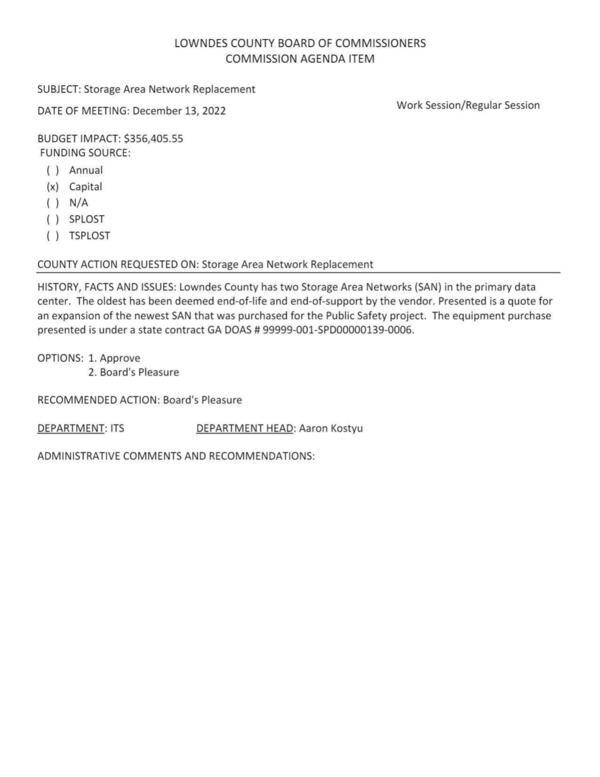 LOWNDES COUNTY BOARD OF COMMISSIONERS
COMMISSION AGENDA ITEM

SUBJECT: Storage Area Network Replacement

DATE OF MEETING: December 13, 2022

Work Session/Regular Session

BUDGET IMPACT: $356,405.55
FUNDING SOURCE:
( ) Annual
(x) Capital
( ) N/A
( ) SPLOST
( ) TSPLOST

COUNTY ACTION REQUESTED ON: Storage Area Network Replacement

HISTORY, FACTS AND ISSUES: Lowndes County has two Storage Area Networks (SAN) in the primary data center. The oldest has been deemed end-of-life and end-of-support by the vendor. Presented is a quote for an expansion of the newest SAN that was purchased for the Public Safety project. The equipment purchase presented is under a state contract GA DOAS # 99999-001-SPD00000139-0006.

OPTIONS: 1. Approve
2. Board's Pleasure

RECOMMENDED ACTION: Board's Pleasure

DEPARTMENT: ITS

DEPARTMENT HEAD: Aaron Kostyu

ADMINISTRATIVE COMMENTS AND RECOMMENDATIONS: